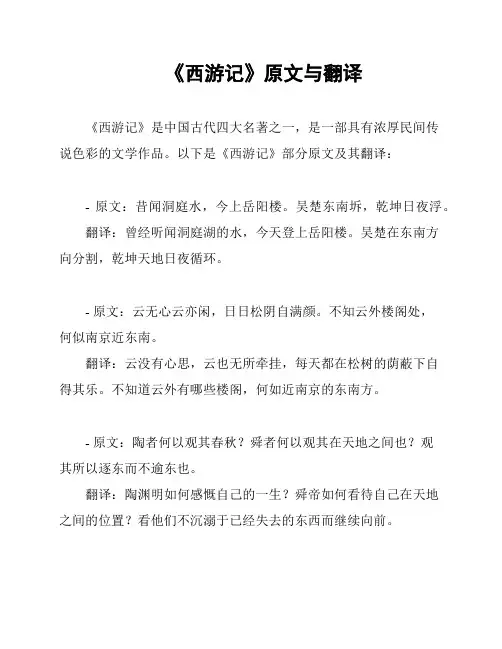 《西游记》原文与翻译

《西游记》是中国古代四大名著之一，是一部具有浓厚民间传说色彩的文学作品。以下是《西游记》部分原文及其翻译：

- 原文：昔闻洞庭水，今上岳阳楼。吴楚东南坼，乾坤日夜浮。
翻译：曾经听闻洞庭湖的水，今天登上岳阳楼。吴楚在东南方向分割，乾坤天地日夜循环。

- 原文：云无心云亦闲，日日松阴自满颜。不知云外楼阁处，何似南京近东南。
翻译：云没有心思，云也无所牵挂，每天都在松树的荫蔽下自得其乐。不知道云外有哪些楼阁，何如近南京的东南方。

- 原文：陶者何以观其春秋？舜者何以观其在天地之间也？观其所以逐东而不逾东也。
翻译：陶渊明如何感慨自己的一生？舜帝如何看待自己在天地之间的位置？看他们不沉溺于已经失去的东西而继续向前。